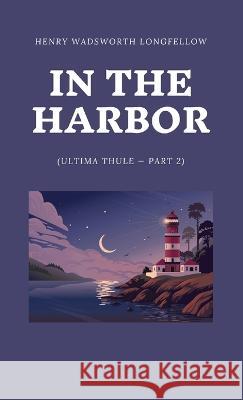 HENRY WADSWORTH LONGFELLOW

IN THE HARBOR

(ULTIMA THULE – PART 2)

Kraina Książek